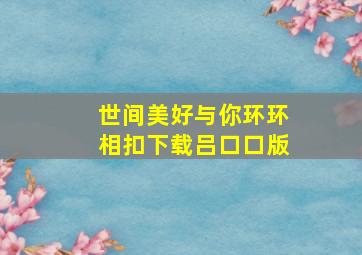 世间美好与你环环相扣下载吕口口版